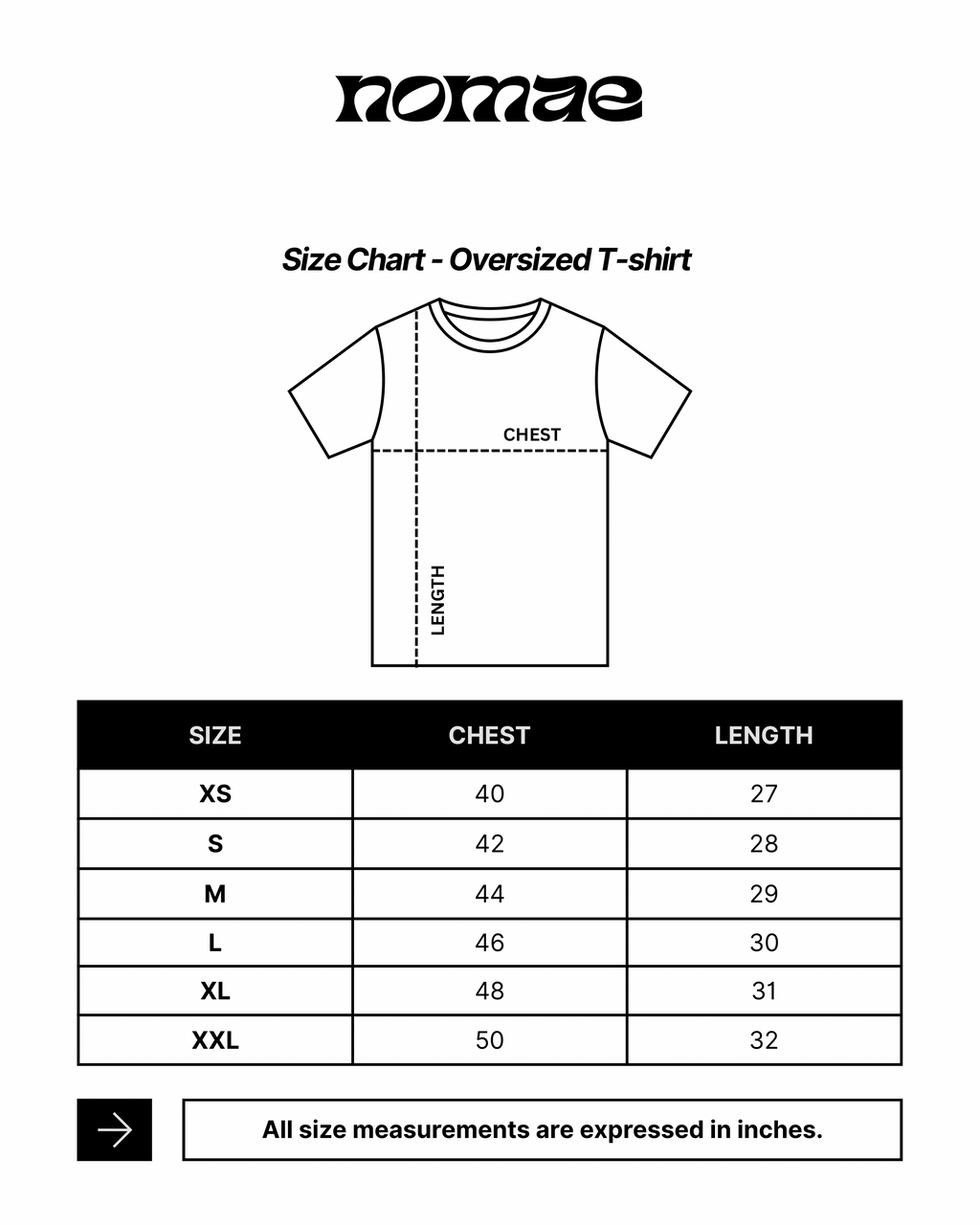 nomae

Size Chart - Oversized T-shirt

CHEST

LENGTH

| SIZE | CHEST | LENGTH |
|---|---|---|
| XS | 40 | 27 |
| S | 42 | 28 |
| M | 44 | 29 |
| L | 46 | 30 |
| XL | 48 | 31 |
| XXL | 50 | 32 |

All size measurements are expressed in inches.